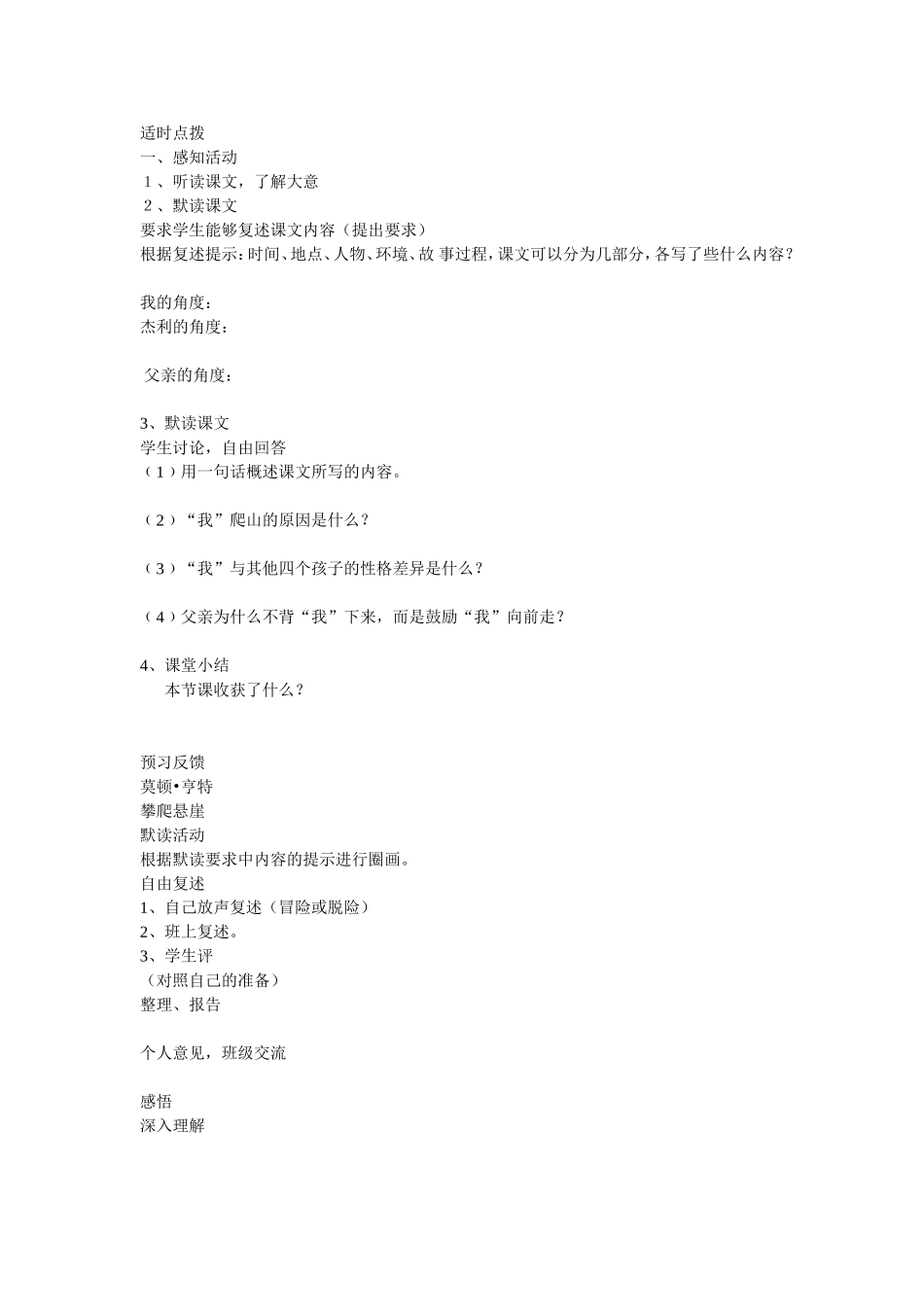 适时点拨
一、感知活动
１、听读课文，了解大意
２、默读课文
要求学生能够复述课文内容（提出要求）
根据复述提示：时间、地点、人物、环境、故 事过程，课文可以分为几部分，各写了些什么内容？

我的角度：
杰利的角度：

父亲的角度：

3、默读课文
学生讨论，自由回答
（1）用一句话概述课文所写的内容。

（2）“我”爬山的原因是什么？

（3）“我”与其他四个孩子的性格差异是什么？

（4）父亲为什么不背“我”下来，而是鼓励“我”向前走？

4、课堂小结
本节课收获了什么？

预习反馈
莫顿•亨特
攀爬悬崖
默读活动
根据默读要求中内容的提示进行圈画。
自由复述
1、自己放声复述（冒险或脱险）
2、班上复述。
3、学生评
（对照自己的准备）
整理、报告

个人意见，班级交流

感悟
深入理解